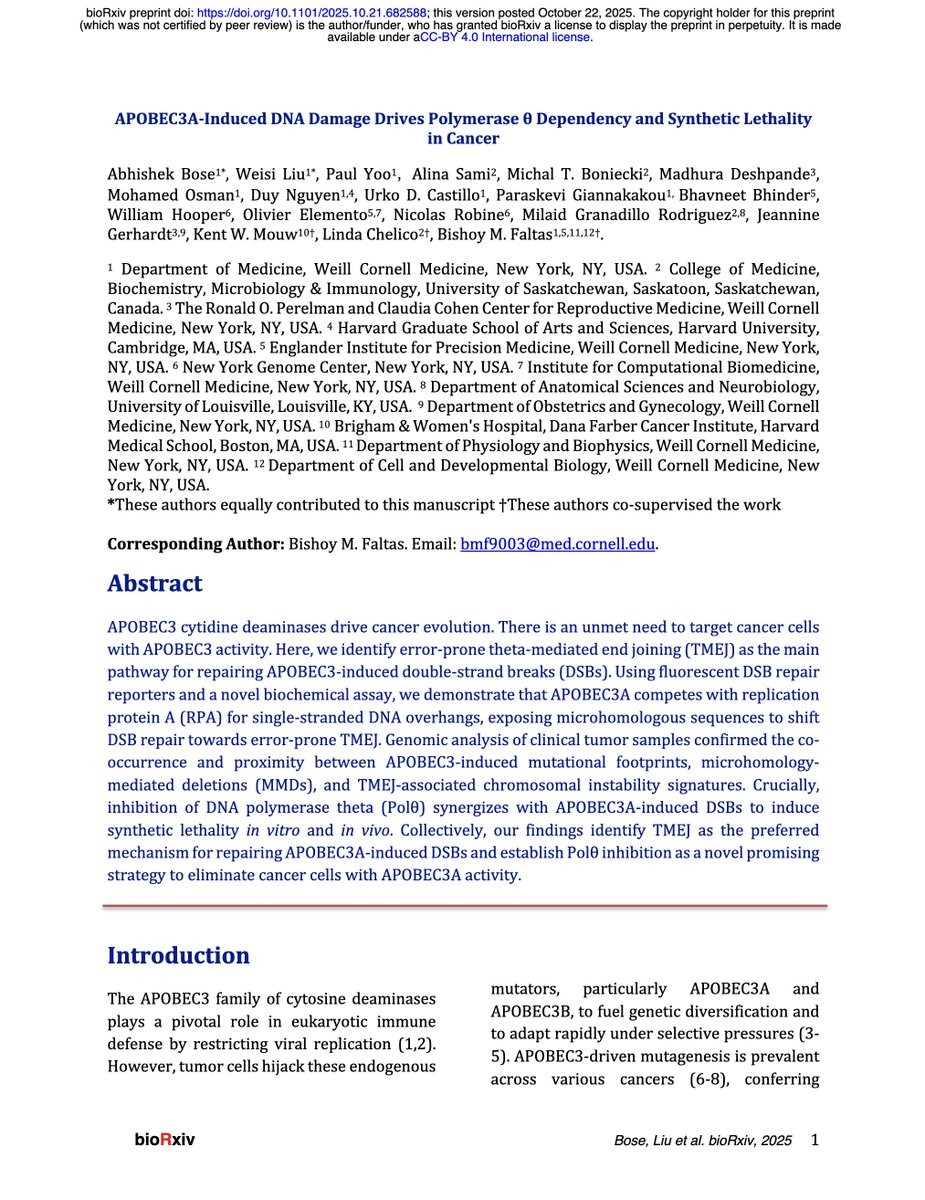 bioRxiv preprint doi: https://doi.org/10.1101/2025.10.21.682588; this version posted October 22, 2025. The copyright holder for this preprint (which was not certified by peer review) is the author/funder, who has granted bioRxiv a license to display the preprint in perpetuity. It is made available under aCC-BY 4.0 International license.

APOBEC3A-Induced DNA Damage Drives Polymerase θ Dependency and Synthetic Lethality in Cancer

Abhishek Bose$^{1*}$, Weisi Liu$^{1*}$, Paul Yoo$^{1}$, Alina Sami$^{2}$, Michal T. Boniecki$^{2}$, Madhura Deshpande$^{3}$, Mohamed Osman$^{1}$, Duy Nguyen$^{1,4}$, Urko D. Castillo$^{1}$, Paraskevi Giannakakou$^{1,}$ Bhavneet Bhinder$^{5}$, William Hooper$^{6}$, Olivier Elemento$^{5,7}$, Nicolas Robine$^{6}$, Milaid Granadillo Rodriguez$^{2,8}$, Jeannine Gerhardt$^{3,9}$, Kent W. Mouw$^{10†}$, Linda Chelico$^{2†}$, Bishoy M. Faltas$^{1,5,11,12†}$.

$^{1}$ Department of Medicine, Weill Cornell Medicine, New York, NY, USA. $^{2}$ College of Medicine, Biochemistry, Microbiology & Immunology, University of Saskatchewan, Saskatoon, Saskatchewan, Canada. $^{3}$ The Ronald O. Perelman and Claudia Cohen Center for Reproductive Medicine, Weill Cornell Medicine, New York, NY, USA. $^{4}$ Harvard Graduate School of Arts and Sciences, Harvard University, Cambridge, MA, USA. $^{5}$ Englander Institute for Precision Medicine, Weill Cornell Medicine, New York, NY, USA. $^{6}$ New York Genome Center, New York, NY, USA. $^{7}$ Institute for Computational Biomedicine, Weill Cornell Medicine, New York, NY, USA. $^{8}$ Department of Anatomical Sciences and Neurobiology, University of Louisville, Louisville, KY, USA. $^{9}$ Department of Obstetrics and Gynecology, Weill Cornell Medicine, New York, NY, USA. $^{10}$ Brigham & Women's Hospital, Dana Farber Cancer Institute, Harvard Medical School, Boston, MA, USA. $^{11}$ Department of Physiology and Biophysics, Weill Cornell Medicine, New York, NY, USA. $^{12}$ Department of Cell and Developmental Biology, Weill Cornell Medicine, New York, NY, USA.
*These authors equally contributed to this manuscript †These authors co-supervised the work

Corresponding Author: Bishoy M. Faltas. Email: bmf9003@med.cornell.edu.

Abstract

APOBEC3 cytidine deaminases drive cancer evolution. There is an unmet need to target cancer cells with APOBEC3 activity. Here, we identify error-prone theta-mediated end joining (TMEJ) as the main pathway for repairing APOBEC3-induced double-strand breaks (DSBs). Using fluorescent DSB repair reporters and a novel biochemical assay, we demonstrate that APOBEC3A competes with replication protein A (RPA) for single-stranded DNA overhangs, exposing microhomologous sequences to shift DSB repair towards error-prone TMEJ. Genomic analysis of clinical tumor samples confirmed the co-occurrence and proximity between APOBEC3-induced mutational footprints, microhomology-mediated deletions (MMDs), and TMEJ-associated chromosomal instability signatures. Crucially, inhibition of DNA polymerase theta (Polθ) synergizes with APOBEC3A-induced DSBs to induce synthetic lethality in vitro and in vivo. Collectively, our findings identify TMEJ as the preferred mechanism for repairing APOBEC3A-induced DSBs and establish Polθ inhibition as a novel promising strategy to eliminate cancer cells with APOBEC3A activity.

Introduction

The APOBEC3 family of cytosine deaminases plays a pivotal role in eukaryotic immune defense by restricting viral replication (1,2). However, tumor cells hijack these endogenous

mutators, particularly APOBEC3A and APOBEC3B, to fuel genetic diversification and to adapt rapidly under selective pressures (3-5). APOBEC3-driven mutagenesis is prevalent across various cancers (6-8), conferring

bioRxiv

Bose, Liu et al. bioRxiv, 2025 1